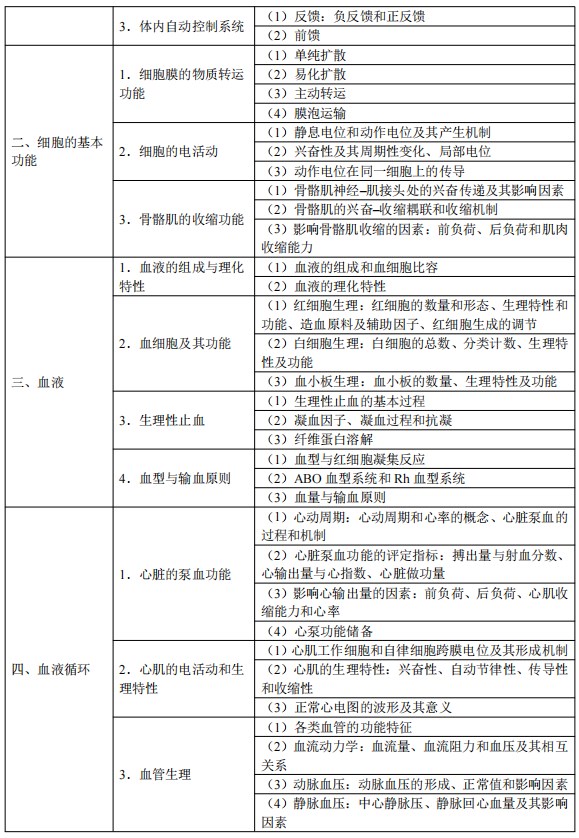 |  |  |  |
|---|---|---|
|  | 3．体内自动控制系统 | （1）反馈：负反馈和正反馈 |
|  |  | （2）前馈 |
| 二、细胞的基本功能 | 1．细胞膜的物质转运功能 | （1）单纯扩散 |
|  |  | （2）易化扩散 |
|  |  | （3）主动转运 |
|  |  | （4）膜泡运输 |
|  | 2．细胞的电活动 | （1）静息电位和动作电位及其产生机制 |
|  |  | （2）兴奋性及其周期性变化、局部电位 |
|  |  | （3）动作电位在同一细胞上的传导 |
|  | 3．骨骼肌的收缩功能 | （1）骨骼肌神经–肌接头处的兴奋传递及其影响因素 |
|  |  | （2）骨骼肌的兴奋–收缩耦联和收缩机制 |
|  |  | （3）影响骨骼肌收缩的因素：前负荷、后负荷和肌肉收缩能力 |
| 三、血液 | 1．血液的组成与理化特性 | （1）血液的组成和血细胞比容 |
|  |  | （2）血液的理化特性 |
|  | 2．血细胞及其功能 | （1）红细胞生理：红细胞的数量和形态、生理特性和功能、造血原料及辅助因子、红细胞生成的调节 |
|  |  | （2）白细胞生理：白细胞的总数、分类计数、生理特性及功能 |
|  |  | （3）血小板生理：血小板的数量、生理特性及功能 |
|  | 3．生理性止血 | （1）生理性止血的基本过程 |
|  |  | （2）凝血因子、凝血过程和抗凝 |
|  |  | （3）纤维蛋白溶解 |
|  | 4．血型与输血原则 | （1）血型与红细胞凝集反应 |
|  |  | （2）ABO 血型系统和 Rh 血型系统 |
|  |  | （3）血量与输血原则 |
| 四、血液循环 | 1．心脏的泵血功能 | （1）心动周期：心动周期和心率的概念、心脏泵血的过程和机制 |
|  |  | （2）心脏泵血功能的评定指标：搏出量与射血分数、心输出量与心指数、心脏做功量 |
|  |  | （3）影响心输出量的因素：前负荷、后负荷、心肌收缩能力和心率 |
|  |  | （4）心泵功能储备 |
|  | 2．心肌的电活动和生理特性 | （1）心肌工作细胞和自律细胞跨膜电位及其形成机制 |
|  |  | （2）心肌的生理特性：兴奋性、自动节律性、传导性和收缩性 |
|  |  | （3）正常心电图的波形及其意义 |
|  | 3．血管生理 | （1）各类血管的功能特征 |
|  |  | （2）血流动力学：血流量、血流阻力和血压及其相互关系 |
|  |  | （3）动脉血压：动脉血压的形成、正常值和影响因素 |
|  |  | （4）静脉血压：中心静脉压、静脉回心血量及其影响因素 |